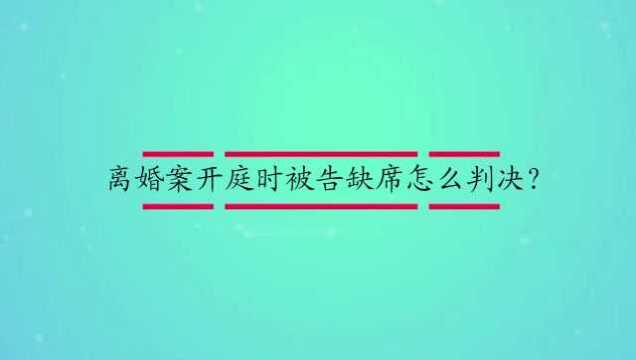 离婚案开庭时被告缺席怎么判决?